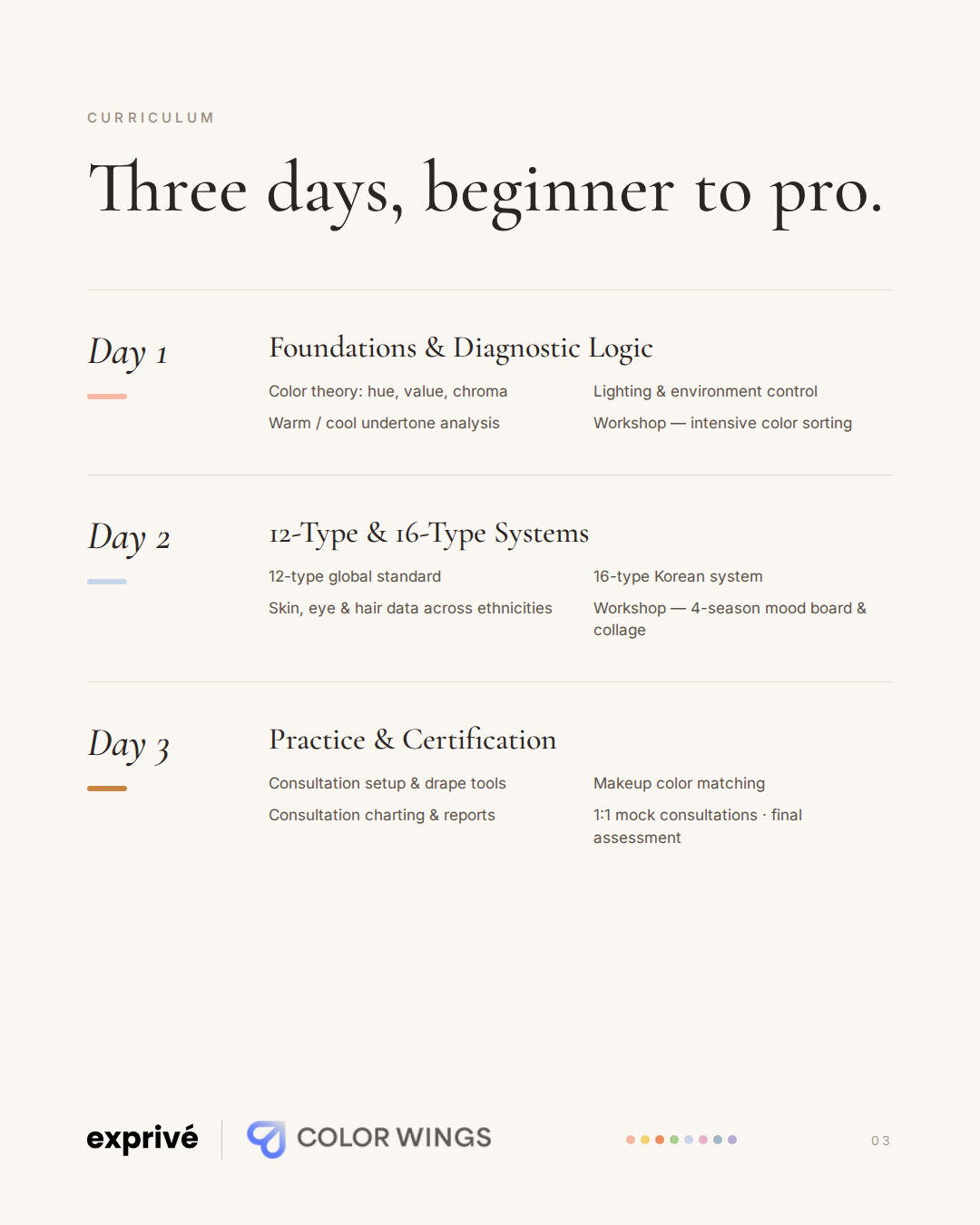 CURRICULUM

Three days, beginner to pro.

Day 1

Foundations & Diagnostic Logic

Color theory: hue, value, chroma

Warm / cool undertone analysis

Lighting & environment control

Workshop — intensive color sorting

Day 2

12-Type & 16-Type Systems

12-type global standard

Skin, eye & hair data across ethnicities

16-type Korean system

Workshop — 4-season mood board & collage

Day 3

Practice & Certification

Consultation setup & drape tools

Consultation charting & reports

Makeup color matching

1:1 mock consultations · final assessment

exprivé

COLOR WINGS

03